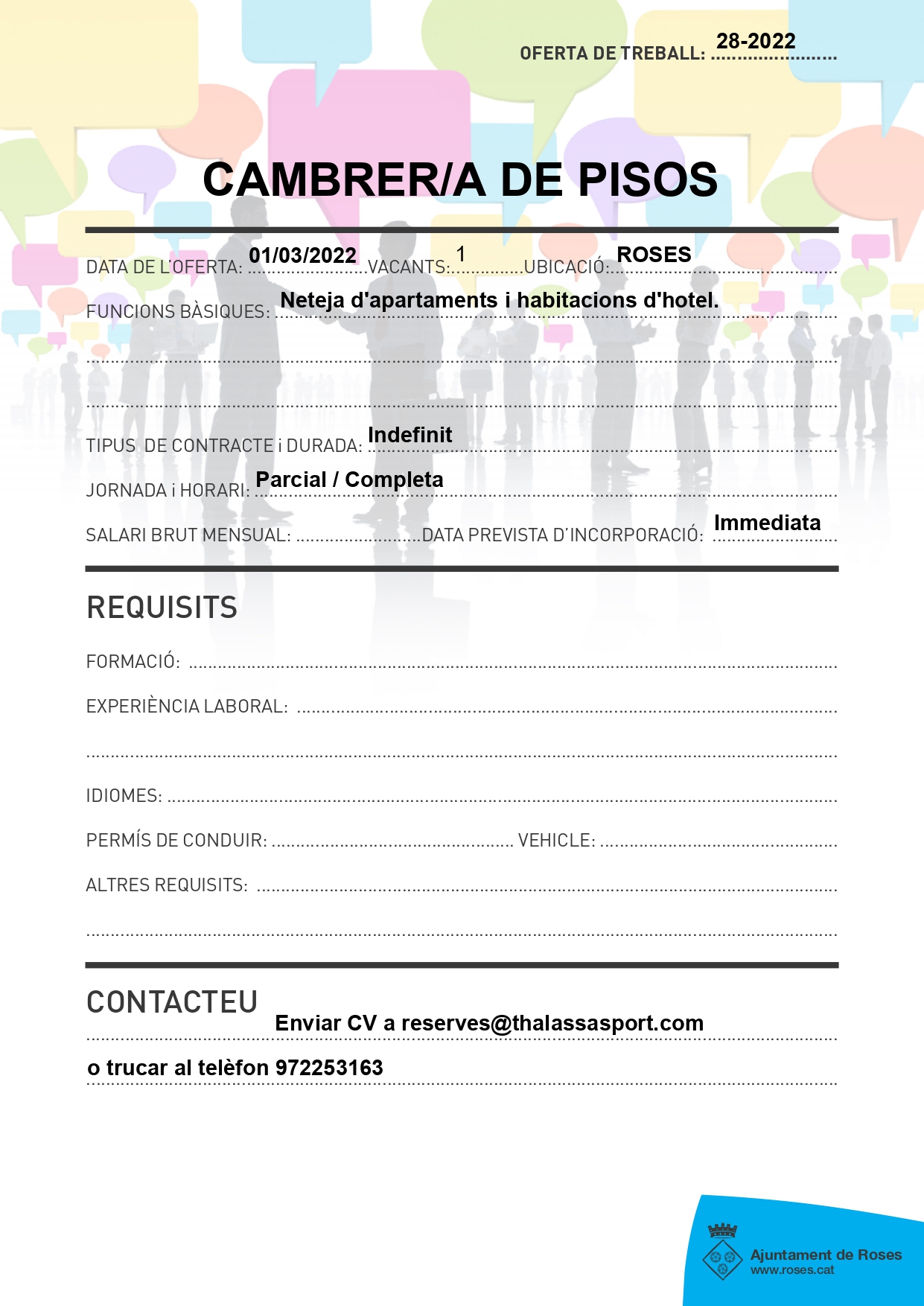 OFERTA DE TREBALL: 28-2022

CAMBRER/A DE PISOS

DATA DE L'OFERTA: 01/03/2022 VACANTS: 1 UBICACIÓ: ROSES

FUNCIONS BÀSIQUES: Neteja d'apartaments i habitacions d'hotel.

TIPUS DE CONTRACTE i DURADA: Indefinit

JORNADA i HORARI: Parcial / Completa

SALARI BRUT MENSUAL: DATA PREVISTA D'INCORPORACIÓ: Immediata

REQUISITS

FORMACIÓ:

EXPERIÈNCIA LABORAL:

IDIOMES:

PERMÍS DE CONDUIR: VEHICLE:

ALTRES REQUISITS:

CONTACTEU

Enviar CV a reserves@thalassasport.com

o trucar al telèfon 972253163

Ajuntament de Roses
www.roses.cat